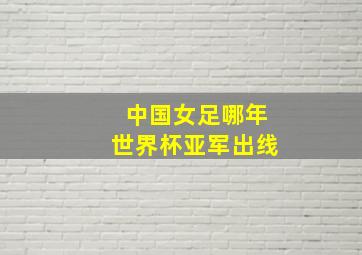 中国女足哪年
世界杯亚军出线